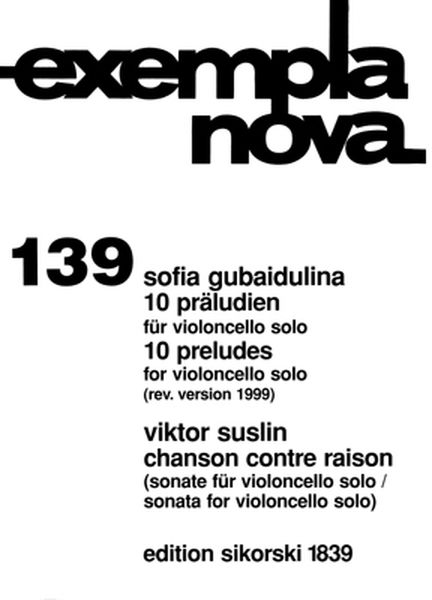 exempla nova

139

sofia gubaidulina
10 präludien
für violoncello solo
10 preludes
for violoncello solo
(rev. version 1999)

viktor suslin
chanson contre raison
(sonate für violoncello solo / sonata for violoncello solo)

edition sikorski 1839